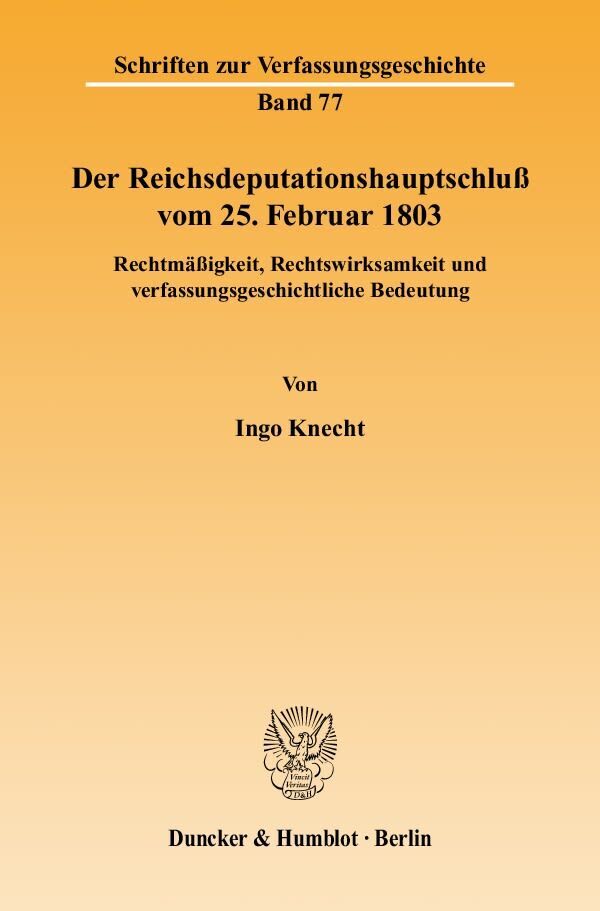 Schriften zur Verfassungsgeschichte

Band 77

Der Reichsdeputationshauptschluß vom 25. Februar 1803

Rechtmäßigkeit, Rechtswirksamkeit und verfassungsgeschichtliche Bedeutung

Von

Ingo Knecht

Vincit Veritas D&H

Duncker & Humblot · Berlin